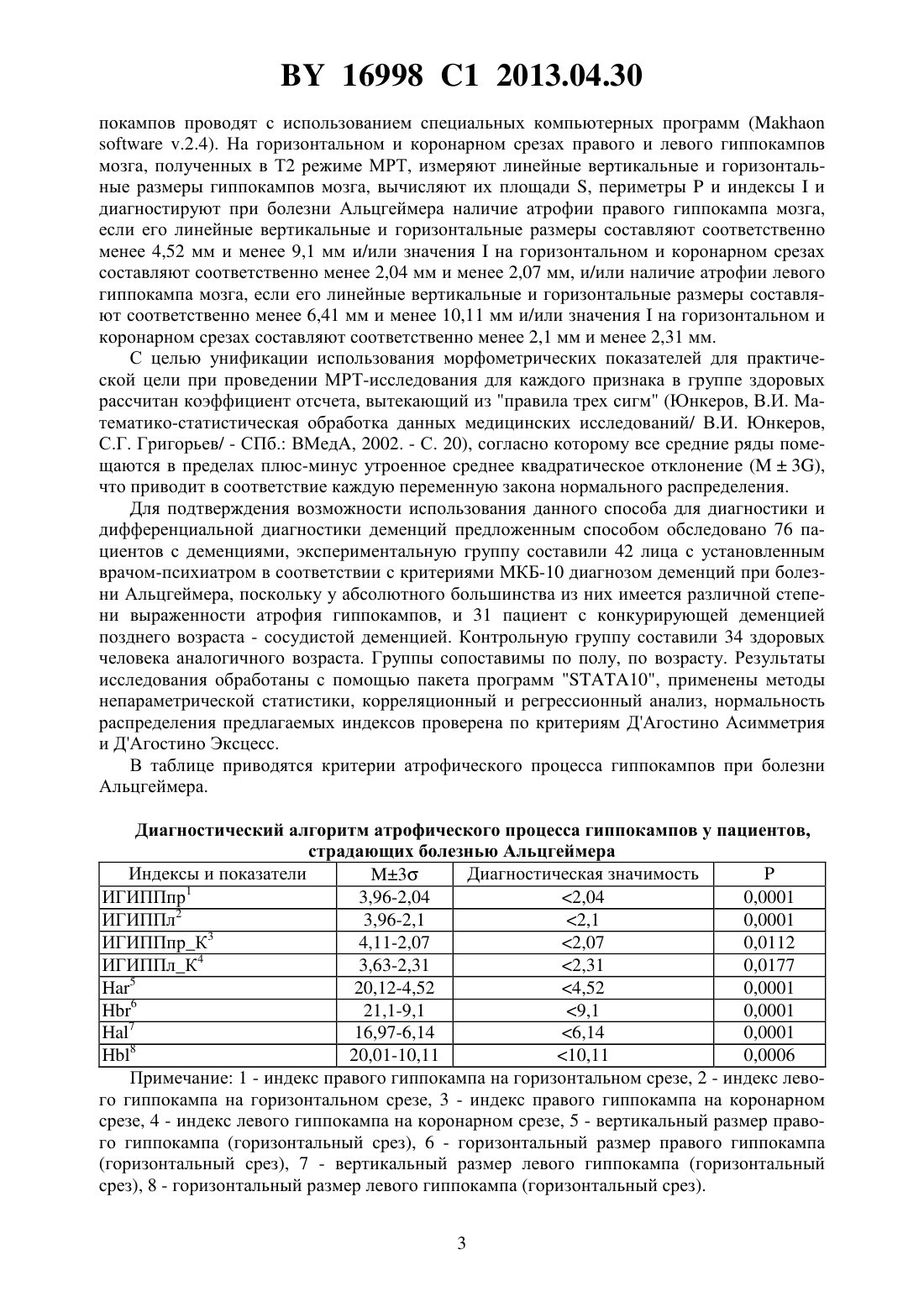 BY 16998 C1 2013.04.30

покампов проводят с использованием специальных компьютерных программ (Makhaon software v.2.4). На горизонтальном и коронарном срезах правого и левого гиппокампов мозга, полученных в Т2 режиме МРТ, измеряют линейные вертикальные и горизонтальные размеры гиппокампов мозга, вычисляют их площади S, периметры P и индексы I и диагностируют при болезни Альцгеймера наличие атрофии правого гиппокампа мозга, если его линейные вертикальные и горизонтальные размеры составляют соответственно менее 4,52 мм и менее 9,1 мм и/или значения I на горизонтальном и коронарном срезах составляют соответственно менее 2,04 мм и менее 2,07 мм, и/или наличие атрофии левого гиппокампа мозга, если его линейные вертикальные и горизонтальные размеры составляют соответственно менее 6,41 мм и менее 10,11 мм и/или значения I на горизонтальном и коронарном срезах составляют соответственно менее 2,1 мм и менее 2,31 мм.

С целью унификации использования морфометрических показателей для практической цели при проведении МРТ-исследования для каждого признака в группе здоровых рассчитан коэффициент отсчета, вытекающий из "правила трех сигм" (Юнкеров, В.И. Математико-статистическая обработка данных медицинских исследований/ В.И. Юнкеров, С.Г. Григорьев/ - СПб.: ВМедА, 2002. - С. 20), согласно которому все средние ряды помещаются в пределах плюс-минус утроенное среднее квадратическое отклонение (M ± 3G), что приводит в соответствие каждую переменную закона нормального распределения.

Для подтверждения возможности использования данного способа для диагностики и дифференциальной диагностики деменций предложенным способом обследовано 76 пациентов с деменциями, экспериментальную группу составили 42 лица с установленным врачом-психиатром в соответствии с критериями МКБ-10 диагнозом деменций при болезни Альцгеймера, поскольку у абсолютного большинства из них имеется различной степени выраженности атрофия гиппокампов, и 31 пациент с конкурирующей деменцией позднего возраста - сосудистой деменцией. Контрольную группу составили 34 здоровых человека аналогичного возраста. Группы сопоставимы по полу, по возрасту. Результаты исследования обработаны с помощью пакета программ "STATA10", применены методы непараметрической статистики, корреляционный и регрессионный анализ, нормальность распределения предлагаемых индексов проверена по критериям Д'Агостино Асимметрия и Д'Агостино Эксцесс.

В таблице приводятся критерии атрофического процесса гиппокампов при болезни Альцгеймера.

Диагностический алгоритм атрофического процесса гиппокампов у пациентов, страдающих болезнью Альцгеймера

| Индексы и показатели | M±3σ | Диагностическая значимость | P |
|---|---|---|---|
| ИГИППпр$^1$ | 3,96-2,04 | <2,04 | 0,0001 |
| ИГИППл$^2$ | 3,96-2,1 | <2,1 | 0,0001 |
| ИГИППпр_К$^3$ | 4,11-2,07 | <2,07 | 0,0112 |
| ИГИППл_К$^4$ | 3,63-2,31 | <2,31 | 0,0177 |
| Har$^5$ | 20,12-4,52 | <4,52 | 0,0001 |
| Hbr$^6$ | 21,1-9,1 | <9,1 | 0,0001 |
| Hal$^7$ | 16,97-6,14 | <6,14 | 0,0001 |
| Hbl$^8$ | 20,01-10,11 | <10,11 | 0,0006 |

Примечание: 1 - индекс правого гиппокампа на горизонтальном срезе, 2 - индекс левого гиппокампа на горизонтальном срезе, 3 - индекс правого гиппокампа на коронарном срезе, 4 - индекс левого гиппокампа на коронарном срезе, 5 - вертикальный размер правого гиппокампа (горизонтальный срез), 6 - горизонтальный размер правого гиппокампа (горизонтальный срез), 7 - вертикальный размер левого гиппокампа (горизонтальный срез), 8 - горизонтальный размер левого гиппокампа (горизонтальный срез).

3